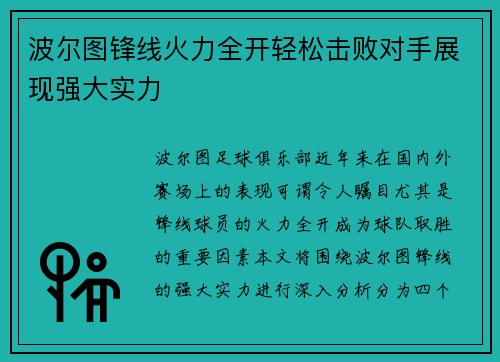 波尔图锋线火力全开轻松击败对手展现强大实力

波尔图足球俱乐部近年来在国内外赛场上的表现可谓令人瞩目尤其是锋线球员的火力全开成为球队取胜的重要因素本文将围绕波尔图锋线的强大实力进行深入分析分为四个